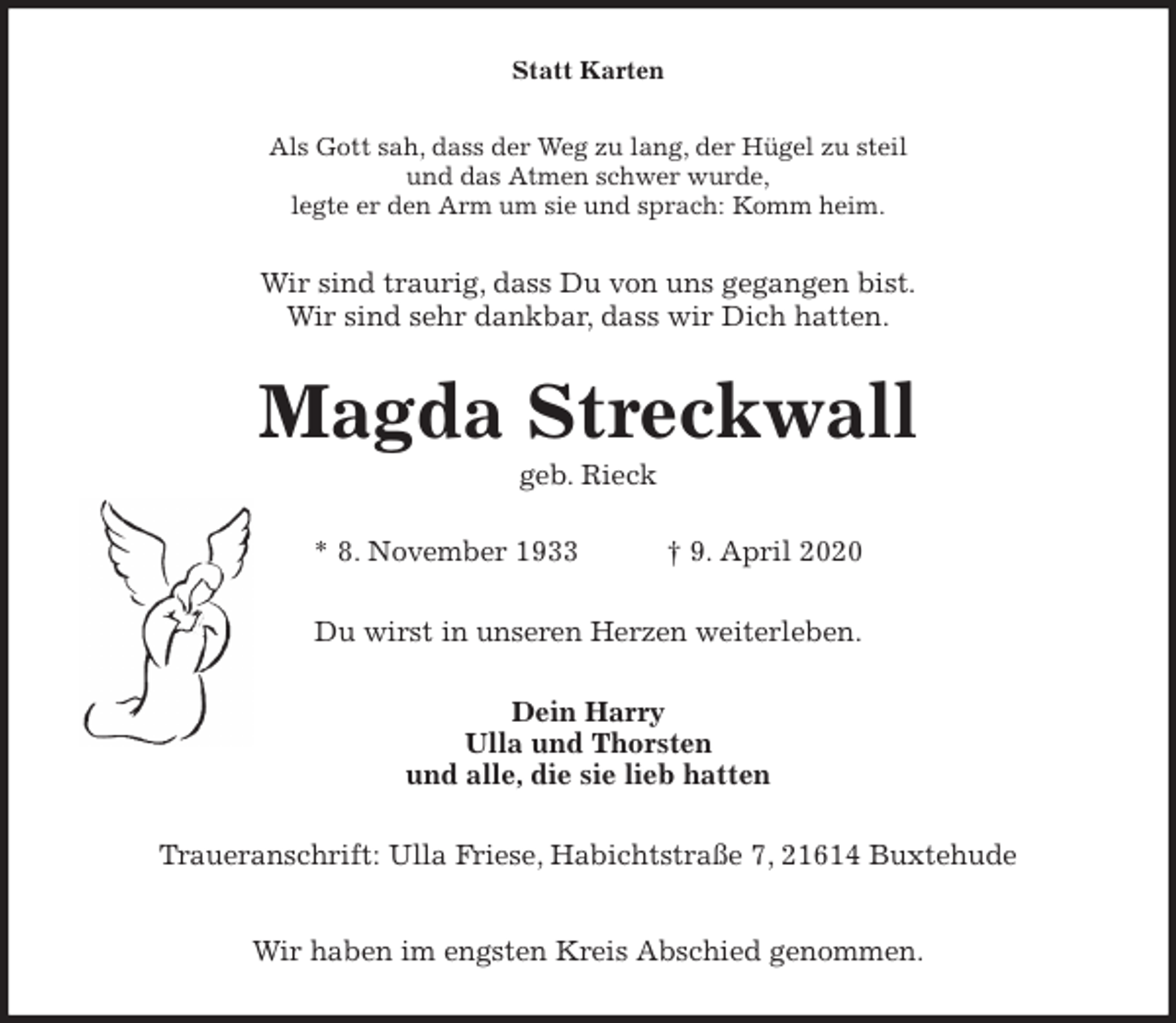 Statt Karten

Als Gott sah, dass der Weg zu lang, der Hügel zu steil
und das Atmen schwer wurde,
legte er den Arm um sie und sprach: Komm heim.

Wir sind traurig, dass Du von uns gegangen bist.
Wir sind sehr dankbar, dass wir Dich hatten.

Magda Streckwall

geb. Rieck

* 8. November 1933 † 9. April 2020

Du wirst in unseren Herzen weiterleben.

Dein Harry
Ulla und Thorsten
und alle, die sie lieb hatten

Traueranschrift: Ulla Friese, Habichtstraße 7, 21614 Buxtehude

Wir haben im engsten Kreis Abschied genommen.